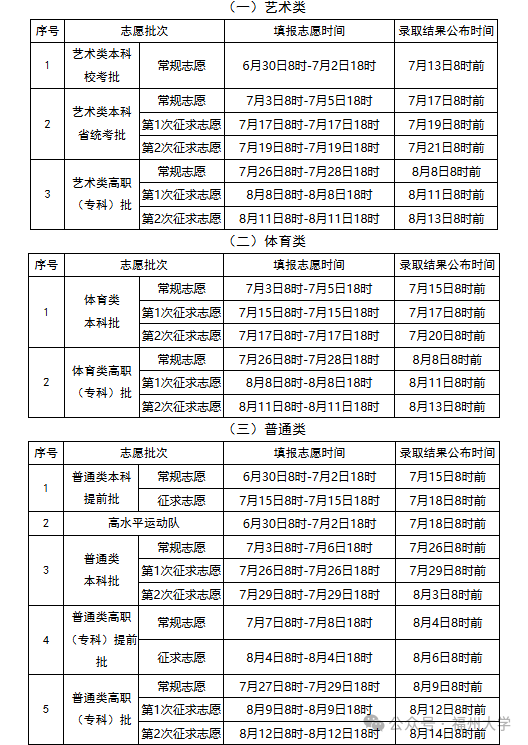 （一）艺术类

| 序号 | 志愿批次 | | 填报志愿时间 | 录取结果公布时间 |
|---|---|---|---|---|
| 1 | 艺术类本科校考批 | 常规志愿 | 6月30日8时-7月2日18时 | 7月13日8时前 |
| 2 | 艺术类本科省统考批 | 常规志愿 | 7月3日8时-7月5日18时 | 7月17日8时前 |
| | | 第1次征求志愿 | 7月17日8时-7月17日18时 | 7月19日8时前 |
| | | 第2次征求志愿 | 7月19日8时-7月19日18时 | 7月21日8时前 |
| 3 | 艺术类高职（专科）批 | 常规志愿 | 7月26日8时-7月28日18时 | 8月8日8时前 |
| | | 第1次征求志愿 | 8月8日8时-8月8日18时 | 8月11日8时前 |
| | | 第2次征求志愿 | 8月11日8时-8月11日18时 | 8月13日8时前 |

（二）体育类

| 序号 | 志愿批次 | | 填报志愿时间 | 录取结果公布时间 |
|---|---|---|---|---|
| 1 | 体育类本科批 | 常规志愿 | 7月3日8时-7月5日18时 | 7月15日8时前 |
| | | 第1次征求志愿 | 7月15日8时-7月15日18时 | 7月17日8时前 |
| | | 第2次征求志愿 | 7月17日8时-7月17日18时 | 7月20日8时前 |
| 2 | 体育类高职（专科）批 | 常规志愿 | 7月26日8时-7月28日18时 | 8月8日8时前 |
| | | 第1次征求志愿 | 8月8日8时-8月8日18时 | 8月11日8时前 |
| | | 第2次征求志愿 | 8月11日8时-8月11日18时 | 8月13日8时前 |

（三）普通类

| 序号 | 志愿批次 | | 填报志愿时间 | 录取结果公布时间 |
|---|---|---|---|---|
| 1 | 普通类本科提前批 | 常规志愿 | 6月30日8时-7月2日18时 | 7月15日8时前 |
| | | 征求志愿 | 7月15日8时-7月15日18时 | 7月18日8时前 |
| 2 | 高水平运动队 | | 6月30日8时-7月2日18时 | 7月18日8时前 |
| 3 | 普通类本科批 | 常规志愿 | 7月3日8时-7月6日18时 | 7月26日8时前 |
| | | 第1次征求志愿 | 7月26日8时-7月26日18时 | 7月29日8时前 |
| | | 第2次征求志愿 | 7月29日8时-7月29日18时 | 8月3日8时前 |
| 4 | 普通类高职（专科）提前批 | 常规志愿 | 7月7日8时-7月8日18时 | 8月4日8时前 |
| | | 征求志愿 | 8月4日8时-8月4日18时 | 8月6日8时前 |
| 5 | 普通类高职（专科）批 | 常规志愿 | 7月27日8时-7月29日18时 | 8月9日8时前 |
| | | 第1次征求志愿 | 8月9日8时-8月9日18时 | 8月12日8时前 |
| | | 第2次征求志愿 | 8月12日8时-8月12日18时 | 8月14日8时前 |

公众号 · 福州大学